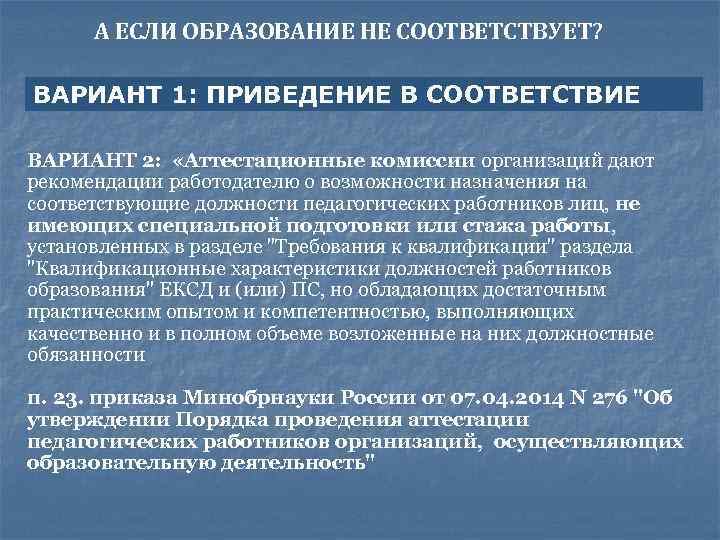 А ЕСЛИ ОБРАЗОВАНИЕ НЕ СООТВЕТСТВУЕТ?

ВАРИАНТ 1: ПРИВЕДЕНИЕ В СООТВЕТСТВИЕ

ВАРИАНТ 2: «Аттестационные комиссии организаций дают рекомендации работодателю о возможности назначения на соответствующие должности педагогических работников лиц, не имеющих специальной подготовки или стажа работы, установленных в разделе "Требования к квалификации" раздела "Квалификационные характеристики должностей работников образования" ЕКСД и (или) ПС, но обладающих достаточным практическим опытом и компетентностью, выполняющих качественно и в полном объеме возложенные на них должностные обязанности

п. 23. приказа Минобрнауки России от 07.04.2014 N 276 "Об утверждении Порядка проведения аттестации педагогических работников организаций, осуществляющих образовательную деятельность"